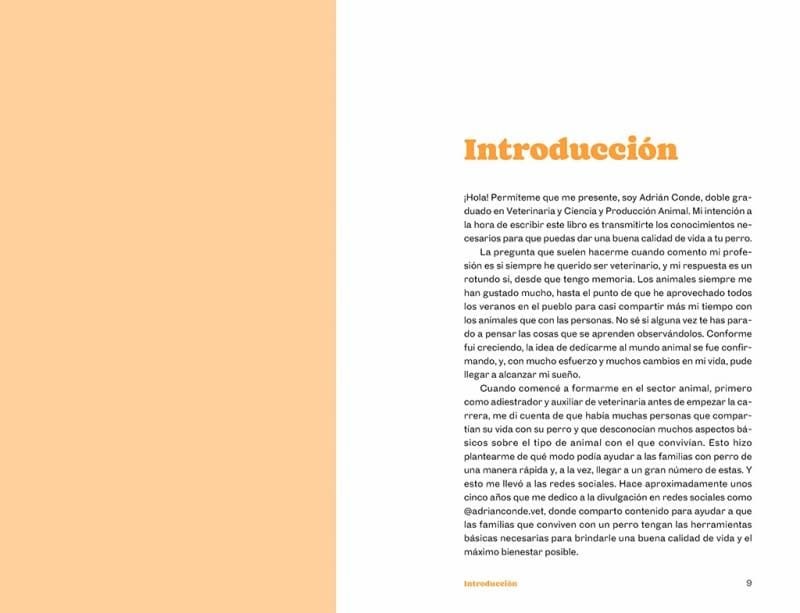 Introducción

¡Hola! Permíteme que me presente, soy Adrián Conde, doble graduado en Veterinaria y Ciencia y Producción Animal. Mi intención a la hora de escribir este libro es transmitirte los conocimientos necesarios para que puedas dar una buena calidad de vida a tu perro.

La pregunta que suelen hacerme cuando comento mi profesión es si siempre he querido ser veterinario, y mi respuesta es un rotundo sí, desde que tengo memoria. Los animales siempre me han gustado mucho, hasta el punto de que he aprovechado todos los veranos en el pueblo para casi compartir más mi tiempo con los animales que con las personas. No sé si alguna vez te has parado a pensar las cosas que se aprenden observándolos. Conforme fui creciendo, la idea de dedicarme al mundo animal se fue confirmando, y, con mucho esfuerzo y muchos cambios en mi vida, pude llegar a alcanzar mi sueño.

Cuando comencé a formarme en el sector animal, primero como adiestrador y auxiliar de veterinaria antes de empezar la carrera, me di cuenta de que había muchas personas que compartían su vida con su perro y que desconocían muchos aspectos básicos sobre el tipo de animal con el que convivían. Esto hizo plantearme de qué modo podía ayudar a las familias con perro de una manera rápida y, a la vez, llegar a un gran número de estas. Y esto me llevó a las redes sociales. Hace aproximadamente unos cinco años que me dedico a la divulgación en redes sociales como @adrianconde.vet, donde comparto contenido para ayudar a que las familias que conviven con un perro tengan las herramientas básicas necesarias para brindarle una buena calidad de vida y el máximo bienestar posible.

Introducción 9